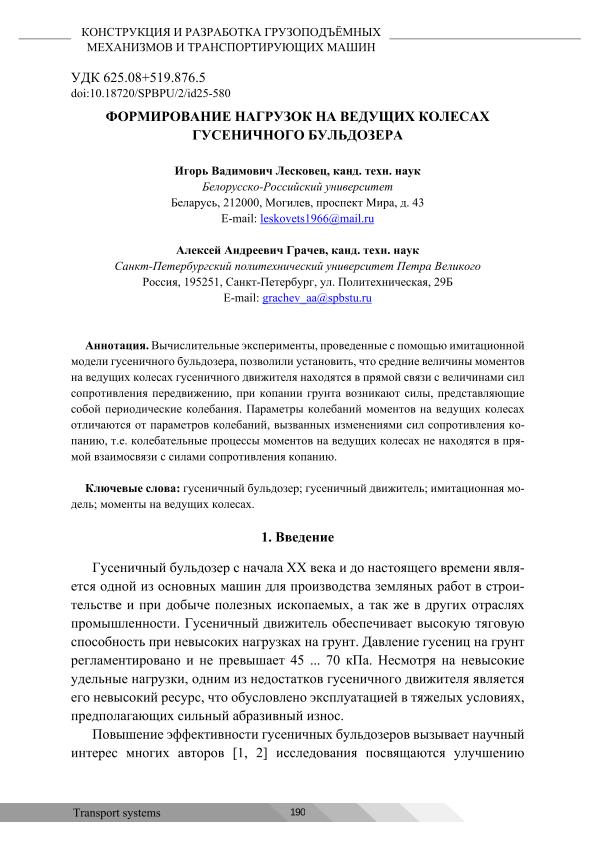 КОНСТРУКЦИЯ И РАЗРАБОТКА ГРУЗОПОДЪЁМНЫХ МЕХАНИЗМОВ И ТРАНСПОРТИРУЮЩИХ МАШИН

УДК 625.08+519.876.5
doi:10.18720/SPBPU/2/id25-580

ФОРМИРОВАНИЕ НАГРУЗОК НА ВЕДУЩИХ КОЛЕСАХ ГУСЕНИЧНОГО БУЛЬДОЗЕРА

Игорь Вадимович Лесковец, канд. техн. наук
Белорусско-Российский университет
Беларусь, 212000, Могилев, проспект Мира, д. 43
E-mail: leskovets1966@mail.ru

Алексей Андреевич Грачев, канд. техн. наук
Санкт-Петербургский политехнический университет Петра Великого
Россия, 195251, Санкт-Петербург, ул. Политехническая, 29Б
E-mail: grachev_aa@spbstu.ru

Аннотация. Вычислительные эксперименты, проведенные с помощью имитационной модели гусеничного бульдозера, позволили установить, что средние величины моментов на ведущих колесах гусеничного движителя находятся в прямой связи с величинами сил сопротивления передвижению, при копании грунта возникают силы, представляющие собой периодические колебания. Параметры колебаний моментов на ведущих колесах отличаются от параметров колебаний, вызванных изменениями сил сопротивления копанию, т.е. колебательные процессы моментов на ведущих колесах не находятся в прямой взаимосвязи с силами сопротивления копанию.

Ключевые слова: гусеничный бульдозер; гусеничный движитель; имитационная модель; моменты на ведущих колесах.

1. Введение

Гусеничный бульдозер с начала XX века и до настоящего времени является одной из основных машин для производства земляных работ в строительстве и при добыче полезных ископаемых, а так же в других отраслях промышленности. Гусеничный движитель обеспечивает высокую тяговую способность при невысоких нагрузках на грунт. Давление гусениц на грунт регламентировано и не превышает 45 ... 70 кПа. Несмотря на невысокие удельные нагрузки, одним из недостатков гусеничного движителя является его невысокий ресурс, что обусловлено эксплуатацией в тяжелых условиях, предполагающих сильный абразивный износ.

Повышение эффективности гусеничных бульдозеров вызывает научный интерес многих авторов [1, 2] исследования посвящаются улучшению

Transport systems 190